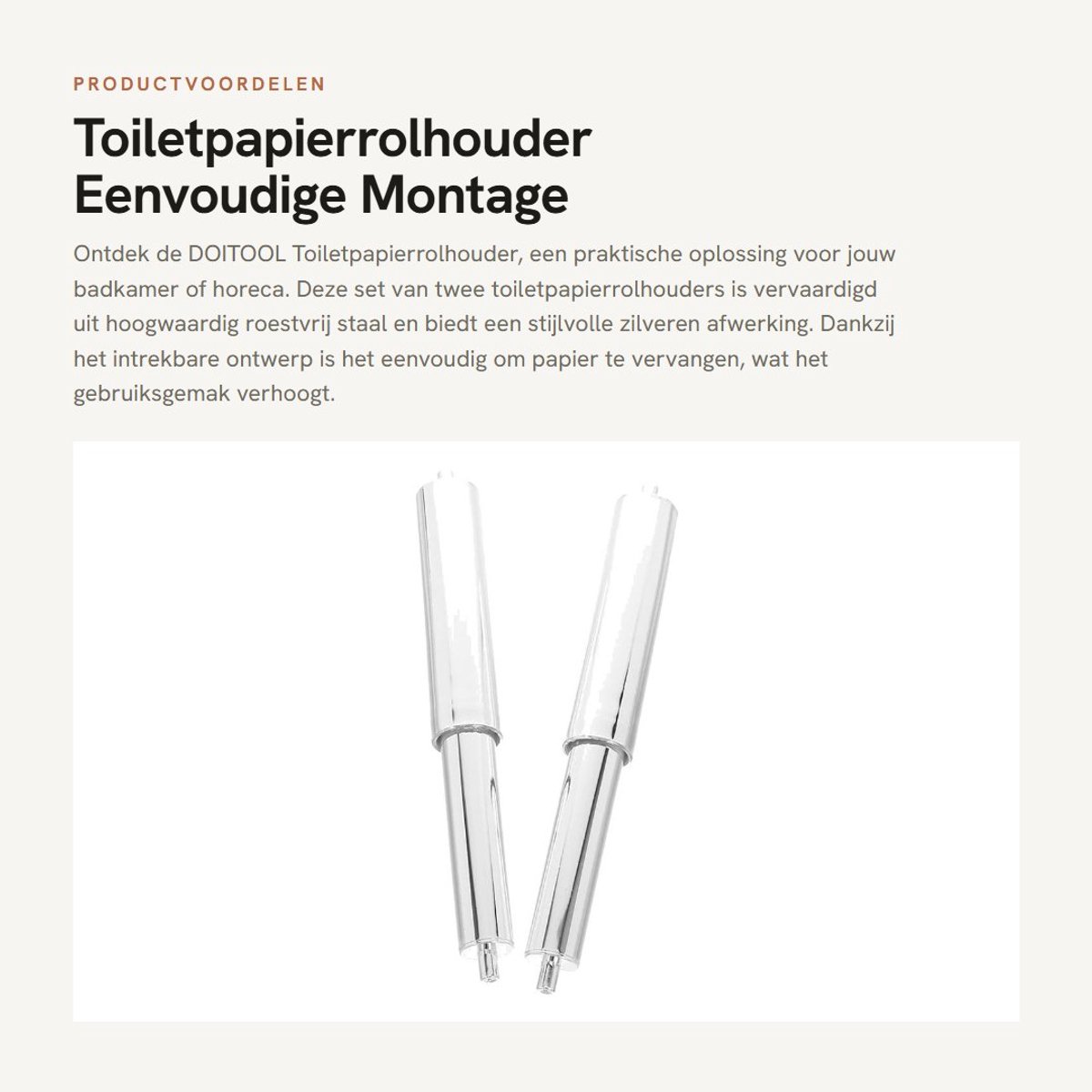 PRODUCTVOORDELEN

Toiletpapierrolhouder Eenvoudige Montage

Ontdek de DOITOOL Toiletpapierrolhouder, een praktische oplossing voor jouw badkamer of horeca. Deze set van twee toiletpapierrolhouders is vervaardigd uit hoogwaardig roestvrij staal en biedt een stijlvolle zilveren afwerking. Dankzij het intrekbare ontwerp is het eenvoudig om papier te vervangen, wat het gebruiksgemak verhoogt.